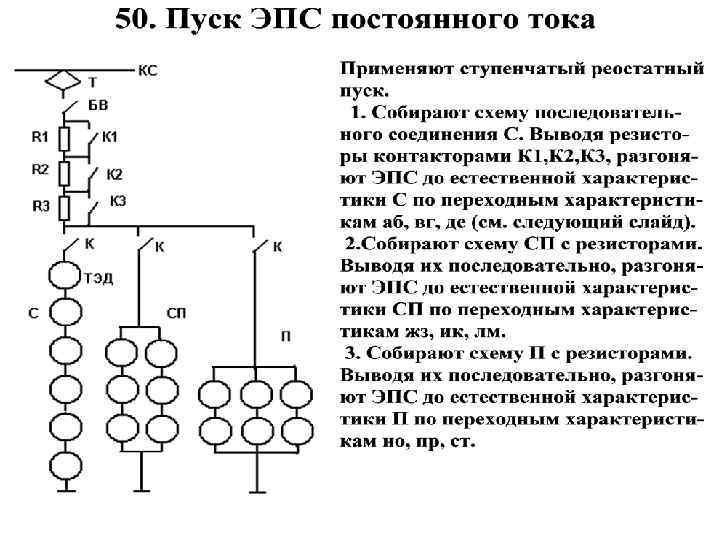 50. Пуск ЭПС постоянного тока

КС
Т
БВ
R1
К1
R2
К2
R3
К3
К
К
К
ТЭД
С
СП
П

Применяют ступенчатый реостатный пуск.

1. Собирают схему последовательного соединения С. Выводя резисторы контакторами К1,К2,К3, разгоняют ЭПС до естественной характеристики С по переходным характеристикам аб, вг, де (см. следующий слайд).

2.Собирают схему СП с резисторами. Выводя их последовательно, разгоняют ЭПС до естественной характеристики СП по переходным характеристикам жз, ик, лм.

3. Собирают схему П с резисторами. Выводя их последовательно, разгоняют ЭПС до естественной характеристики П по переходным характеристикам но, пр, ст.